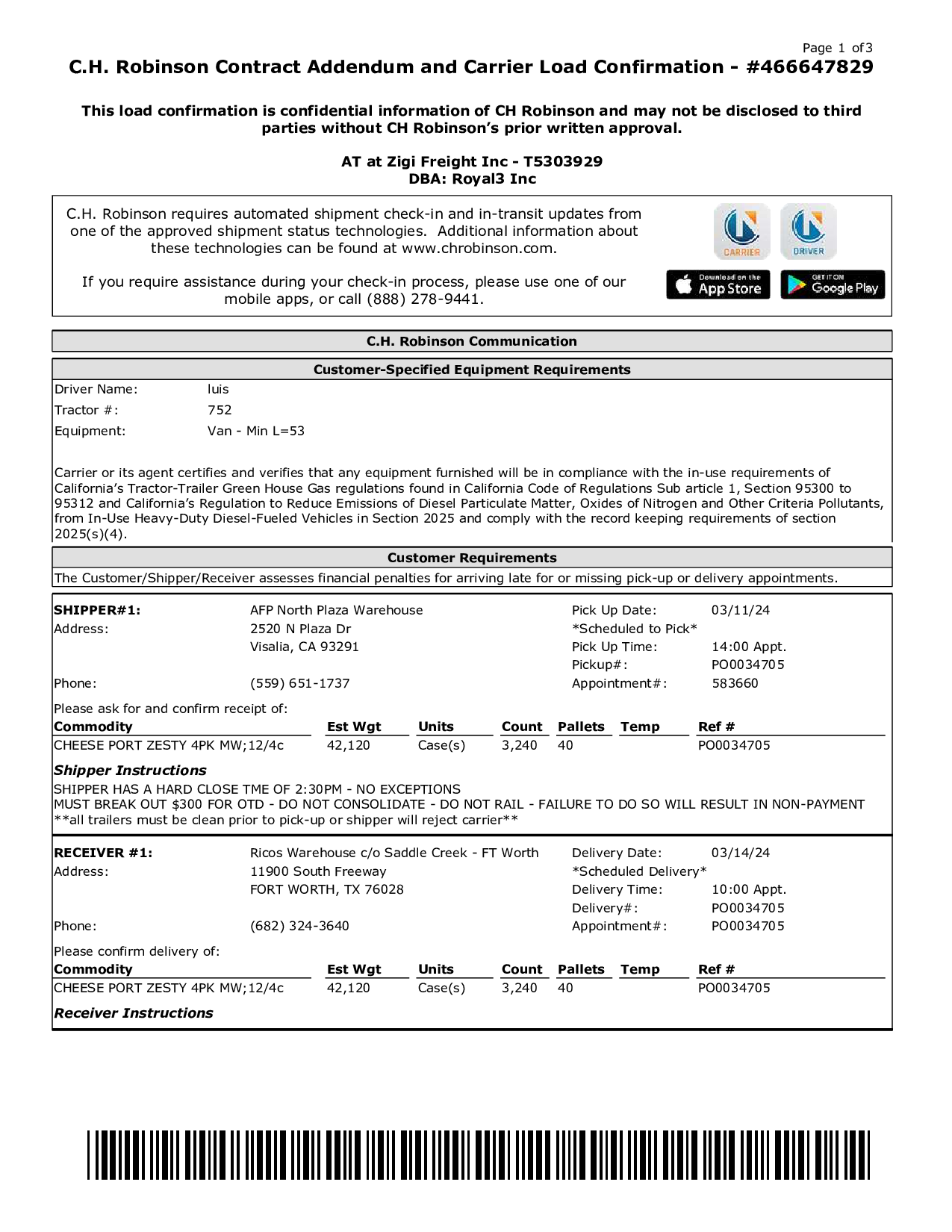 Page 1 of3

C.H. Robinson Contract Addendum and Carrier Load Confirmation - #466647829

This load confirmation is confidential information of CH Robinson and may not be disclosed to third parties without CH Robinson's prior written approval.

AT at Zigi Freight Inc - T5303929
DBA: Royal3 Inc

C.H. Robinson requires automated shipment check-in and in-transit updates from one of the approved shipment status technologies. Additional information about these technologies can be found at www.chrobinson.com.

If you require assistance during your check-in process, please use one of our mobile apps, or call (888) 278-9441.

CARRIER DRIVER

Download on the App Store GET IT ON Google Play

C.H. Robinson Communication

Customer-Specified Equipment Requirements

Driver Name: luis
Tractor #: 752
Equipment: Van - Min L=53

Carrier or its agent certifies and verifies that any equipment furnished will be in compliance with the in-use requirements of California's Tractor-Trailer Green House Gas regulations found in California Code of Regulations Sub article 1, Section 95300 to 95312 and California's Regulation to Reduce Emissions of Diesel Particulate Matter, Oxides of Nitrogen and Other Criteria Pollutants, from In-Use Heavy-Duty Diesel-Fueled Vehicles in Section 2025 and comply with the record keeping requirements of section 2025(s)(4).

Customer Requirements

The Customer/Shipper/Receiver assesses financial penalties for arriving late for or missing pick-up or delivery appointments.

SHIPPER#1: AFP North Plaza Warehouse
Address: 2520 N Plaza Dr
Visalia, CA 93291
Phone: (559) 651-1737

Pick Up Date: 03/11/24
*Scheduled to Pick*
Pick Up Time: 14:00 Appt.
Pickup#: PO0034705
Appointment#: 583660

Please ask for and confirm receipt of:

| Commodity | Est Wgt | Units | Count | Pallets | Temp | Ref # |
|---|---|---|---|---|---|---|
| CHEESE PORT ZESTY 4PK MW;12/4c | 42,120 | Case(s) | 3,240 | 40 | | PO0034705 |

Shipper Instructions

SHIPPER HAS A HARD CLOSE TME OF 2:30PM - NO EXCEPTIONS
MUST BREAK OUT $300 FOR OTD - DO NOT CONSOLIDATE - DO NOT RAIL - FAILURE TO DO SO WILL RESULT IN NON-PAYMENT
**all trailers must be clean prior to pick-up or shipper will reject carrier**

RECEIVER #1: Ricos Warehouse c/o Saddle Creek - FT Worth
Address: 11900 South Freeway
FORT WORTH, TX 76028
Phone: (682) 324-3640

Delivery Date: 03/14/24
*Scheduled Delivery*
Delivery Time: 10:00 Appt.
Delivery#: PO0034705
Appointment#: PO0034705

Please confirm delivery of:

| Commodity | Est Wgt | Units | Count | Pallets | Temp | Ref # |
|---|---|---|---|---|---|---|
| CHEESE PORT ZESTY 4PK MW;12/4c | 42,120 | Case(s) | 3,240 | 40 | | PO0034705 |

Receiver Instructions